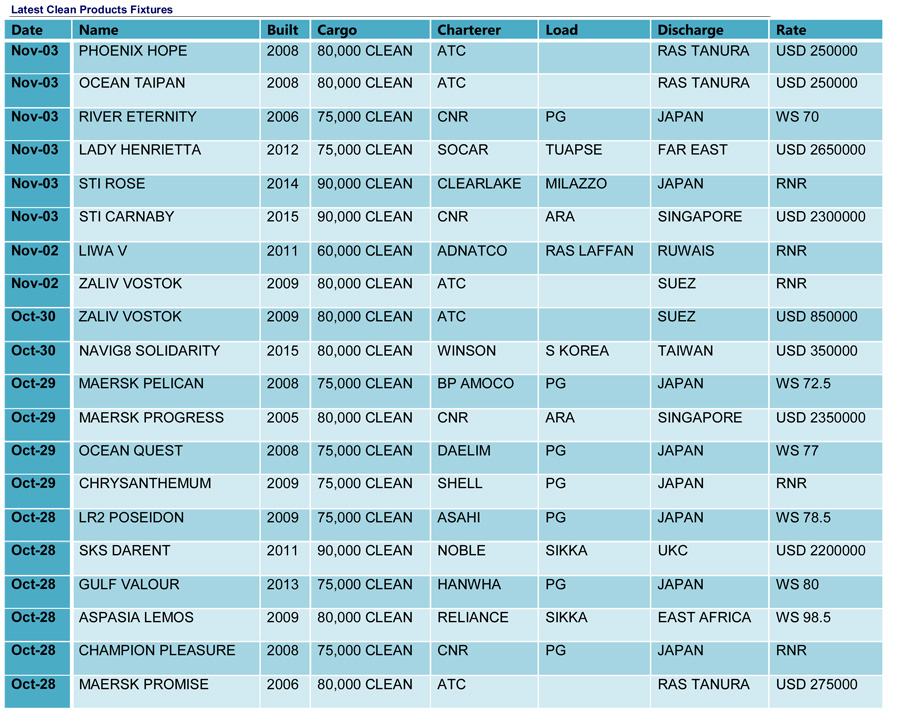 Latest Clean Products Fixtures

| Date | Name | Built | Cargo | Charterer | Load | Discharge | Rate |
|---|---|---|---|---|---|---|---|
| Nov-03 | PHOENIX HOPE | 2008 | 80,000 CLEAN | ATC | | RAS TANURA | USD 250000 |
| Nov-03 | OCEAN TAIPAN | 2008 | 80,000 CLEAN | ATC | | RAS TANURA | USD 250000 |
| Nov-03 | RIVER ETERNITY | 2006 | 75,000 CLEAN | CNR | PG | JAPAN | WS 70 |
| Nov-03 | LADY HENRIETTA | 2012 | 75,000 CLEAN | SOCAR | TUAPSE | FAR EAST | USD 2650000 |
| Nov-03 | STI ROSE | 2014 | 90,000 CLEAN | CLEARLAKE | MILAZZO | JAPAN | RNR |
| Nov-03 | STI CARNABY | 2015 | 90,000 CLEAN | CNR | ARA | SINGAPORE | USD 2300000 |
| Nov-02 | LIWA V | 2011 | 60,000 CLEAN | ADNATCO | RAS LAFFAN | RUWAIS | RNR |
| Nov-02 | ZALIV VOSTOK | 2009 | 80,000 CLEAN | ATC | | SUEZ | RNR |
| Oct-30 | ZALIV VOSTOK | 2009 | 80,000 CLEAN | ATC | | SUEZ | USD 850000 |
| Oct-30 | NAVIG8 SOLIDARITY | 2015 | 80,000 CLEAN | WINSON | S KOREA | TAIWAN | USD 350000 |
| Oct-29 | MAERSK PELICAN | 2008 | 75,000 CLEAN | BP AMOCO | PG | JAPAN | WS 72.5 |
| Oct-29 | MAERSK PROGRESS | 2005 | 80,000 CLEAN | CNR | ARA | SINGAPORE | USD 2350000 |
| Oct-29 | OCEAN QUEST | 2008 | 75,000 CLEAN | DAELIM | PG | JAPAN | WS 77 |
| Oct-29 | CHRYSANTHEMUM | 2009 | 75,000 CLEAN | SHELL | PG | JAPAN | RNR |
| Oct-28 | LR2 POSEIDON | 2009 | 75,000 CLEAN | ASAHI | PG | JAPAN | WS 78.5 |
| Oct-28 | SKS DARENT | 2011 | 90,000 CLEAN | NOBLE | SIKKA | UKC | USD 2200000 |
| Oct-28 | GULF VALOUR | 2013 | 75,000 CLEAN | HANWHA | PG | JAPAN | WS 80 |
| Oct-28 | ASPASIA LEMOS | 2009 | 80,000 CLEAN | RELIANCE | SIKKA | EAST AFRICA | WS 98.5 |
| Oct-28 | CHAMPION PLEASURE | 2008 | 75,000 CLEAN | CNR | PG | JAPAN | RNR |
| Oct-28 | MAERSK PROMISE | 2006 | 80,000 CLEAN | ATC | | RAS TANURA | USD 275000 |